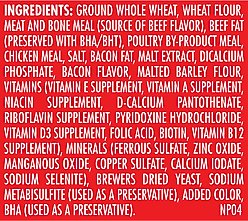 INGREDIENTS: GROUND WHOLE WHEAT, WHEAT FLOUR, MEAT AND BONE MEAL (SOURCE OF BEEF FLAVOR), BEEF FAT (PRESERVED WITH BHA/BHT), POULTRY BY-PRODUCT MEAL, CHICKEN MEAL, SALT, BACON FAT, MALT EXTRACT, DICALCIUM PHOSPHATE, BACON FLAVOR, MALTED BARLEY FLOUR, VITAMINS (VITAMIN E SUPPLEMENT, VITAMIN A SUPPLEMENT, NIACIN SUPPLEMENT, D-CALCIUM PANTOTHENATE, RIBOFLAVIN SUPPLEMENT, PYRIDOXINE HYDROCHLORIDE, VITAMIN D3 SUPPLEMENT, FOLIC ACID, BIOTIN, VITAMIN B12 SUPPLEMENT), MINERALS (FERROUS SULFATE, ZINC OXIDE, MANGANOUS OXIDE, COPPER SULFATE, CALCIUM IODATE, SODIUM SELENITE), BREWERS DRIED YEAST, SODIUM METABISULFITE (USED AS A PRESERVATIVE), ADDED COLOR, BHA (USED AS A PRESERVATIVE). NP04